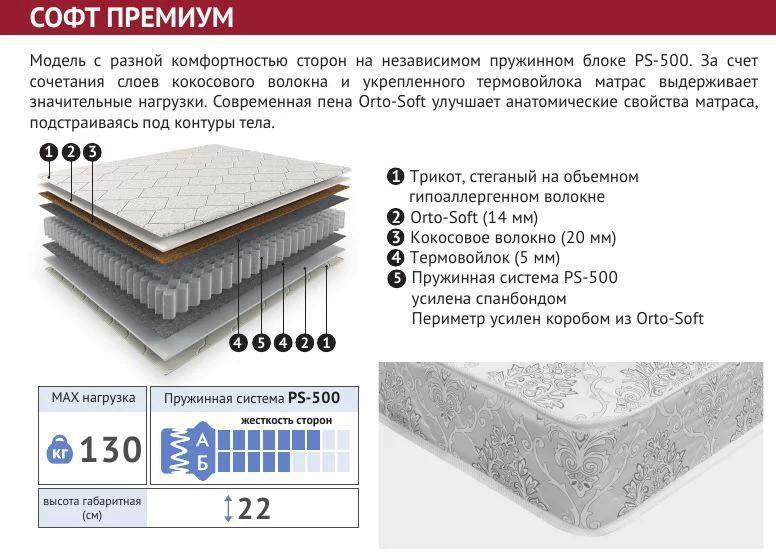 СОФТ ПРЕМИУМ

Модель с разной комфортностью сторон на независимом пружинном блоке PS-500. За счет сочетания слоев кокосового волокна и укрепленного термовойлока матрас выдерживает значительные нагрузки. Современная пена Orto-Soft улучшает анатомические свойства матраса, подстраиваясь под контуры тела.

1 2 3

4 5 4 2 1

1 Трикот, стеганый на объемном гипоаллергенном волокне
2 Orto-Soft (14 мм)
3 Кокосовое волокно (20 мм)
4 Термовойлок (5 мм)
5 Пружинная система PS-500 усилена спанбондом
Периметр усилен коробом из Orto-Soft

MAX нагрузка

кг 130

Пружинная система PS-500

жесткость сторон

А
Б

высота габаритная (см)

22